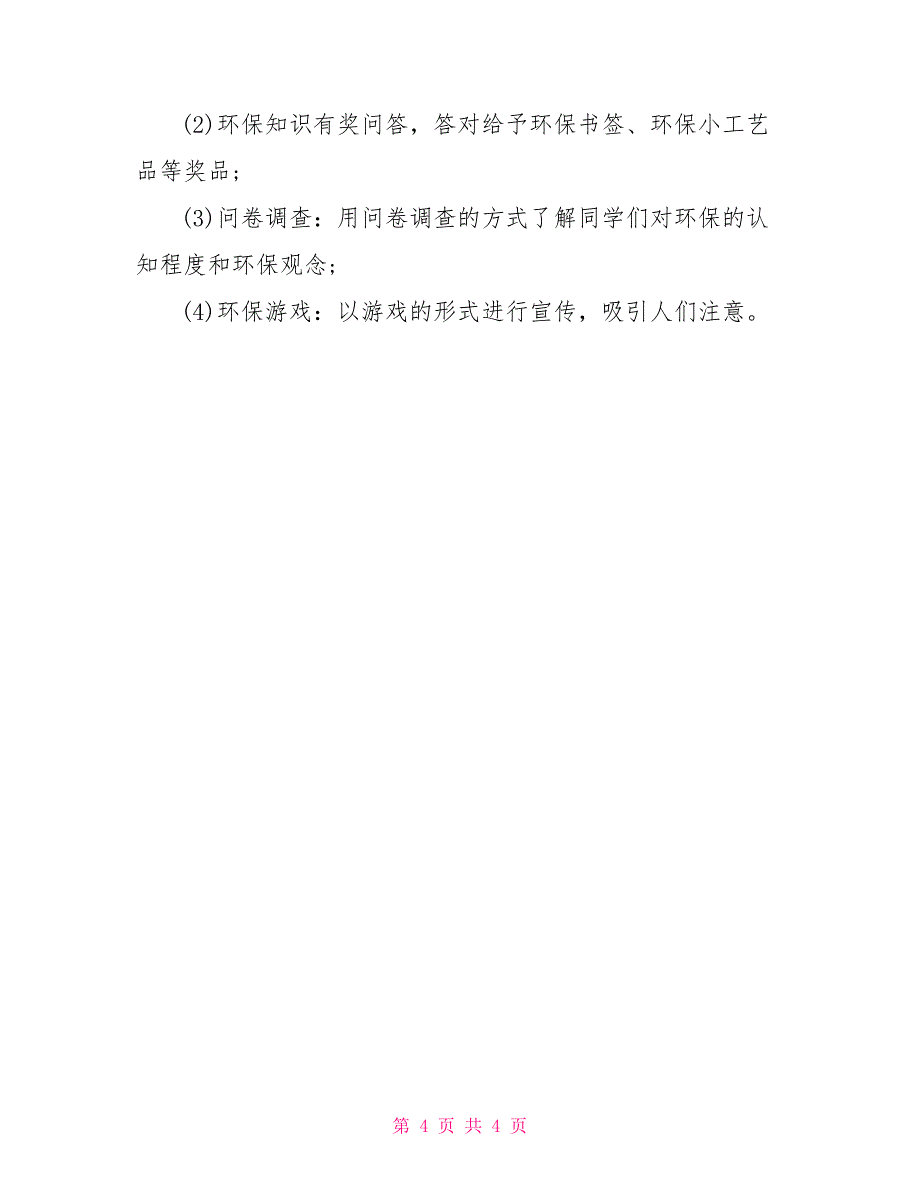 (2)环保知识有奖问答，答对给予环保书签、环保小工艺品等奖品；

(3)问卷调查：用问卷调查的方式了解同学们对环保的认知程度和环保观念；

(4)环保游戏：以游戏的形式进行宣传，吸引人们注意。

第 4 页 共 4 页